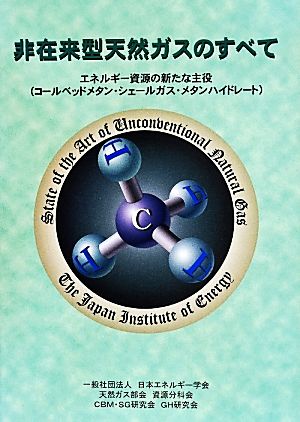 非在来型天然ガスのすべて

エネルギー資源の新たな主役
(コールベッドメタン・シェールガス・メタンハイドレート)

State of the Art of Unconventional Natural Gas

H H C H H

The Japan Institute of Energy

一般社団法人 日本エネルギー学会
天然ガス部会 資源分科会
CBM・SG研究会 GH研究会